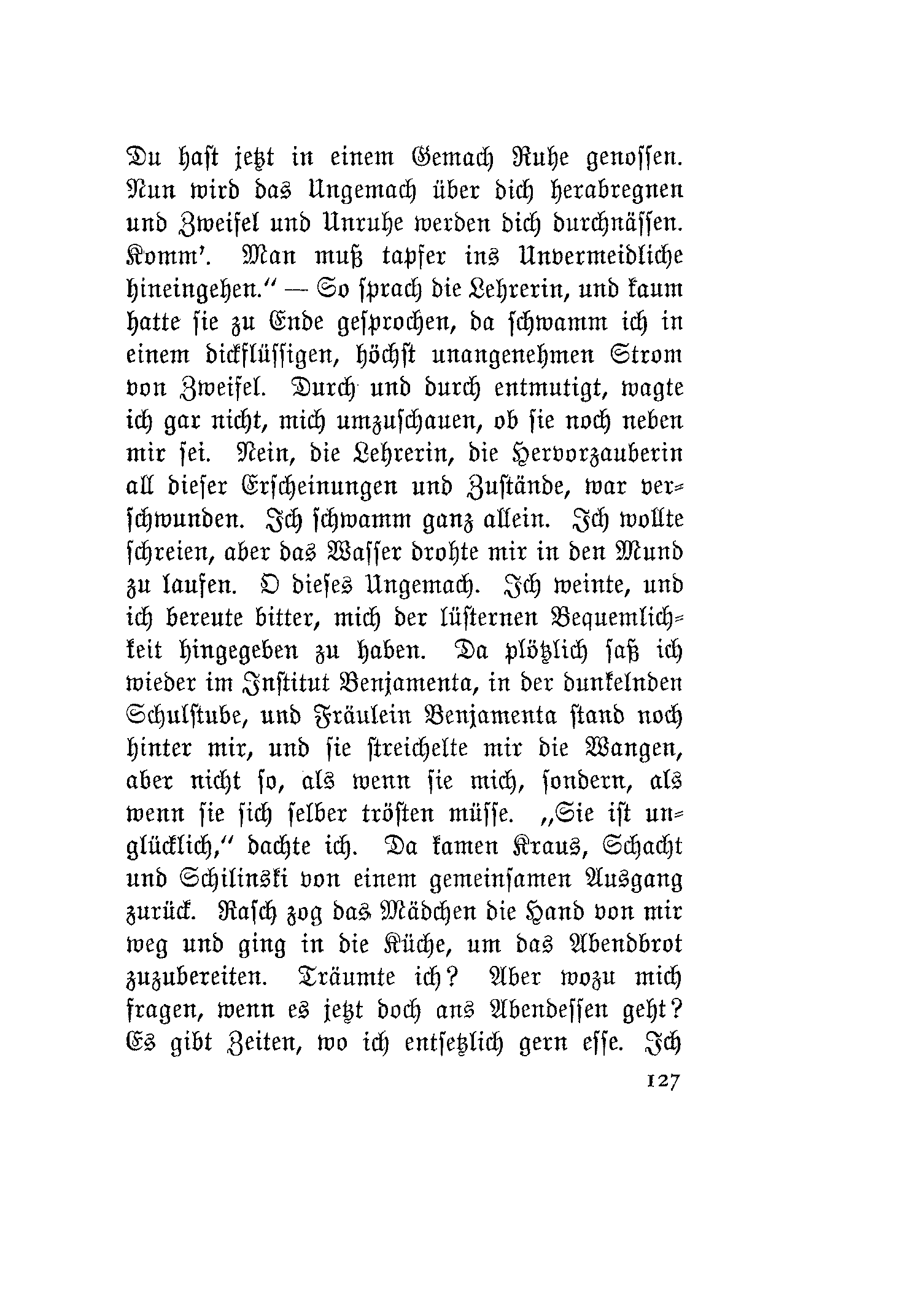 Du hast jetzt in einem Gemach Ruhe genossen. Nun wird das Ungemach über dich herabregnen und Zweifel und Unruhe werden dich durchnässen. Komm'. Man muß tapfer ins Unvermeidliche hineingehen." — So sprach die Lehrerin, und kaum hatte sie zu Ende gesprochen, da schwamm ich in einem dickflüssigen, höchst unangenehmen Strom von Zweifel. Durch und durch entmutigt, wagte ich gar nicht, mich umzuschauen, ob sie noch neben mir sei. Nein, die Lehrerin, die Hervorzauberin all dieser Erscheinungen und Zustände, war verschwunden. Ich schwamm ganz allein. Ich wollte schreien, aber das Wasser drohte mir in den Mund zu laufen. O dieses Ungemach. Ich weinte, und ich bereute bitter, mich der lüsternen Bequemlichkeit hingegeben zu haben. Da plötzlich saß ich wieder im Institut Benjamenta, in der dunkelnden Schulstube, und Fräulein Benjamenta stand noch hinter mir, und sie streichelte mir die Wangen, aber nicht so, als wenn sie mich, sondern, als wenn sie sich selber trösten müsse. „Sie ist unglücklich," dachte ich. Da kamen Kraus, Schacht und Schilinski von einem gemeinsamen Ausgang zurück. Rasch zog das Mädchen die Hand von mir weg und ging in die Küche, um das Abendbrot zuzubereiten. Träumte ich? Aber wozu mich fragen, wenn es jetzt doch ans Abendessen geht? Es gibt Zeiten, wo ich entsetzlich gern esse. Ich

127